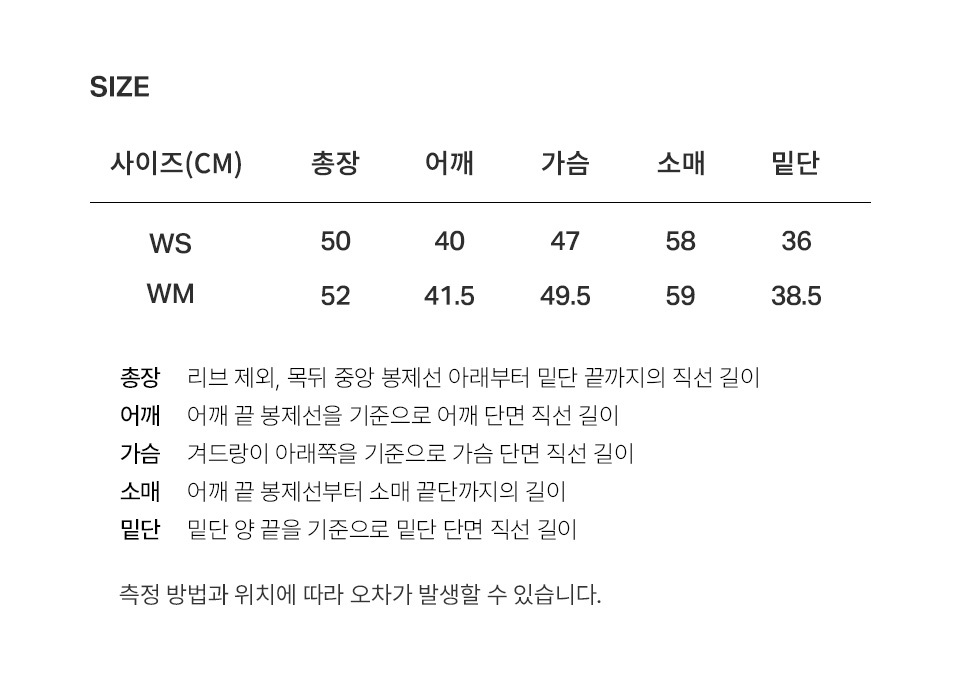 SIZE

| 사이즈(CM) | 총장 | 어깨 | 가슴 | 소매 | 밑단 |
|---|---|---|---|---|---|
| WS | 50 | 40 | 47 | 58 | 36 |
| WM | 52 | 41.5 | 49.5 | 59 | 38.5 |

총장 리브 제외, 목뒤 중앙 봉제선 아래부터 밑단 끝까지의 직선 길이
어깨 어깨 끝 봉제선을 기준으로 어깨 단면 직선 길이
가슴 겨드랑이 아래쪽을 기준으로 가슴 단면 직선 길이
소매 어깨 끝 봉제선부터 소매 끝단까지의 길이
밑단 밑단 양 끝을 기준으로 밑단 단면 직선 길이

측정 방법과 위치에 따라 오차가 발생할 수 있습니다.